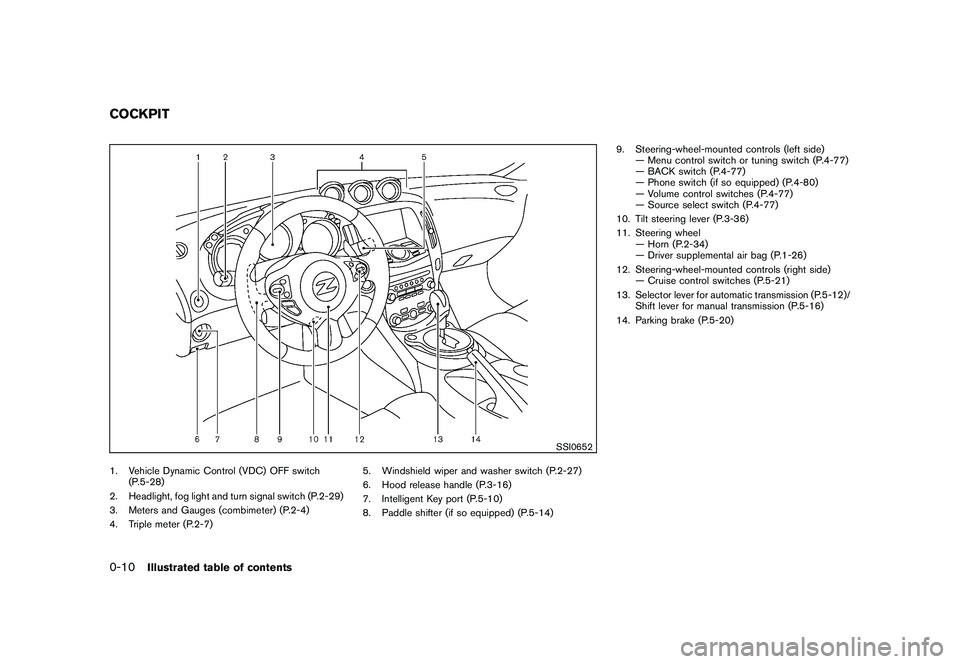 COCKPIT

1 2 3 4 5

6 7 8 9 10 11 12 13 14

SSI0652

1. Vehicle Dynamic Control (VDC) OFF switch (P.5-28)
2. Headlight, fog light and turn signal switch (P.2-29)
3. Meters and Gauges (combimeter) (P.2-4)
4. Triple meter (P.2-7)

5. Windshield wiper and washer switch (P.2-27)
6. Hood release handle (P.3-16)
7. Intelligent Key port (P.5-10)
8. Paddle shifter (if so equipped) (P.5-14)

9. Steering-wheel-mounted controls (left side)
— Menu control switch or tuning switch (P.4-77)
— BACK switch (P.4-77)
— Phone switch (if so equipped) (P.4-80)
— Volume control switches (P.4-77)
— Source select switch (P.4-77)
10. Tilt steering lever (P.3-36)
11. Steering wheel
— Horn (P.2-34)
— Driver supplemental air bag (P.1-26)
12. Steering-wheel-mounted controls (right side)
— Cruise control switches (P.5-21)
13. Selector lever for automatic transmission (P.5-12)/ Shift lever for manual transmission (P.5-16)
14. Parking brake (P.5-20)

0-10 Illustrated table of contents

carmanualsonline.info